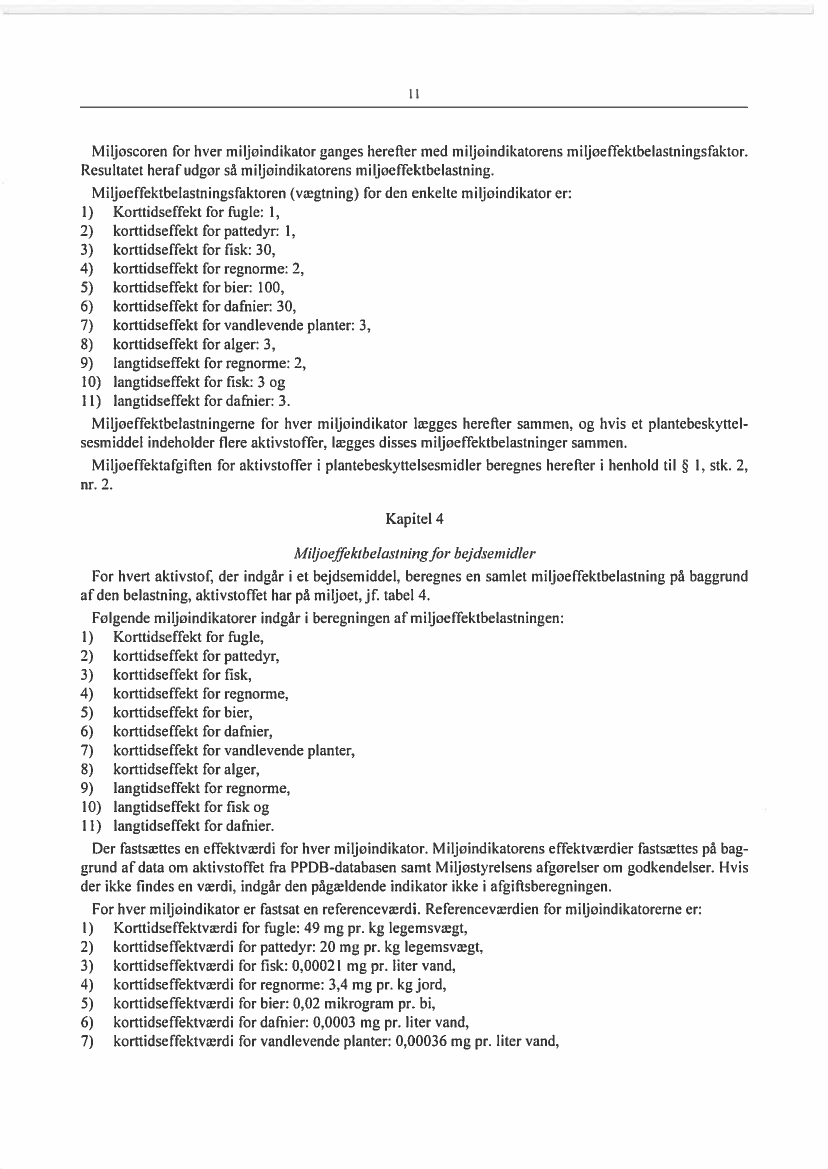 11

Miljøscoren for hver miljøindikator ganges herefter med miljøindikatorens miljøeffektbelastningsfaktor. Resultatet heraf udgør så miljøindikatorens miljøeffektbelastning.

Miljøeffektbelastningsfaktoren (vægtning) for den enkelte miljøindikator er:
1) Korttidseffekt for fugle: 1,
2) korttidseffekt for pattedyr: 1,
3) korttidseffekt for fisk: 30,
4) korttidseffekt for regnorme: 2,
5) korttidseffekt for bier: 100,
6) korttidseffekt for dafnier: 30,
7) korttidseffekt for vandlevende planter: 3,
8) korttidseffekt for alger: 3,
9) langtidseffekt for regnorme: 2,
10) langtidseffekt for fisk: 3 og
11) langtidseffekt for dafnier: 3.

Miljøeffektbelastningerne for hver miljøindikator lægges herefter sammen, og hvis et plantebeskyttelsesmiddel indeholder flere aktivstoffer, lægges disses miljøeffektbelastninger sammen.

Miljøeffektafgiften for aktivstoffer i plantebeskyttelsesmidler beregnes herefter i henhold til § 1, stk. 2, nr. 2.

Kapitel 4

Miljøeffektbelastning for bejdsemidler

For hvert aktivstof, der indgår i et bejdsemiddel, beregnes en samlet miljøeffektbelastning på baggrund af den belastning, aktivstoffet har på miljøet, jf. tabel 4.

Følgende miljøindikatorer indgår i beregningen af miljøeffektbelastningen:
1) Korttidseffekt for fugle,
2) korttidseffekt for pattedyr,
3) korttidseffekt for fisk,
4) korttidseffekt for regnorme,
5) korttidseffekt for bier,
6) korttidseffekt for dafnier,
7) korttidseffekt for vandlevende planter,
8) korttidseffekt for alger,
9) langtidseffekt for regnorme,
10) langtidseffekt for fisk og
11) langtidseffekt for dafnier.

Der fastsættes en effektværdi for hver miljøindikator. Miljøindikatorens effektværdier fastsættes på baggrund af data om aktivstoffet fra PPDB-databasen samt Miljøstyrelsens afgørelser om godkendelser. Hvis der ikke findes en værdi, indgår den pågældende indikator ikke i afgiftsberegningen.

For hver miljøindikator er fastsat en referenceværdi. Referenceværdien for miljøindikatorerne er:
1) Korttidseffektværdi for fugle: 49 mg pr. kg legemsvægt,
2) korttidseffektværdi for pattedyr: 20 mg pr. kg legemsvægt,
3) korttidseffektværdi for fisk: 0,00021 mg pr. liter vand,
4) korttidseffektværdi for regnorme: 3,4 mg pr. kg jord,
5) korttidseffektværdi for bier: 0,02 mikrogram pr. bi,
6) korttidseffektværdi for dafnier: 0,0003 mg pr. liter vand,
7) korttidseffektværdi for vandlevende planter: 0,00036 mg pr. liter vand,